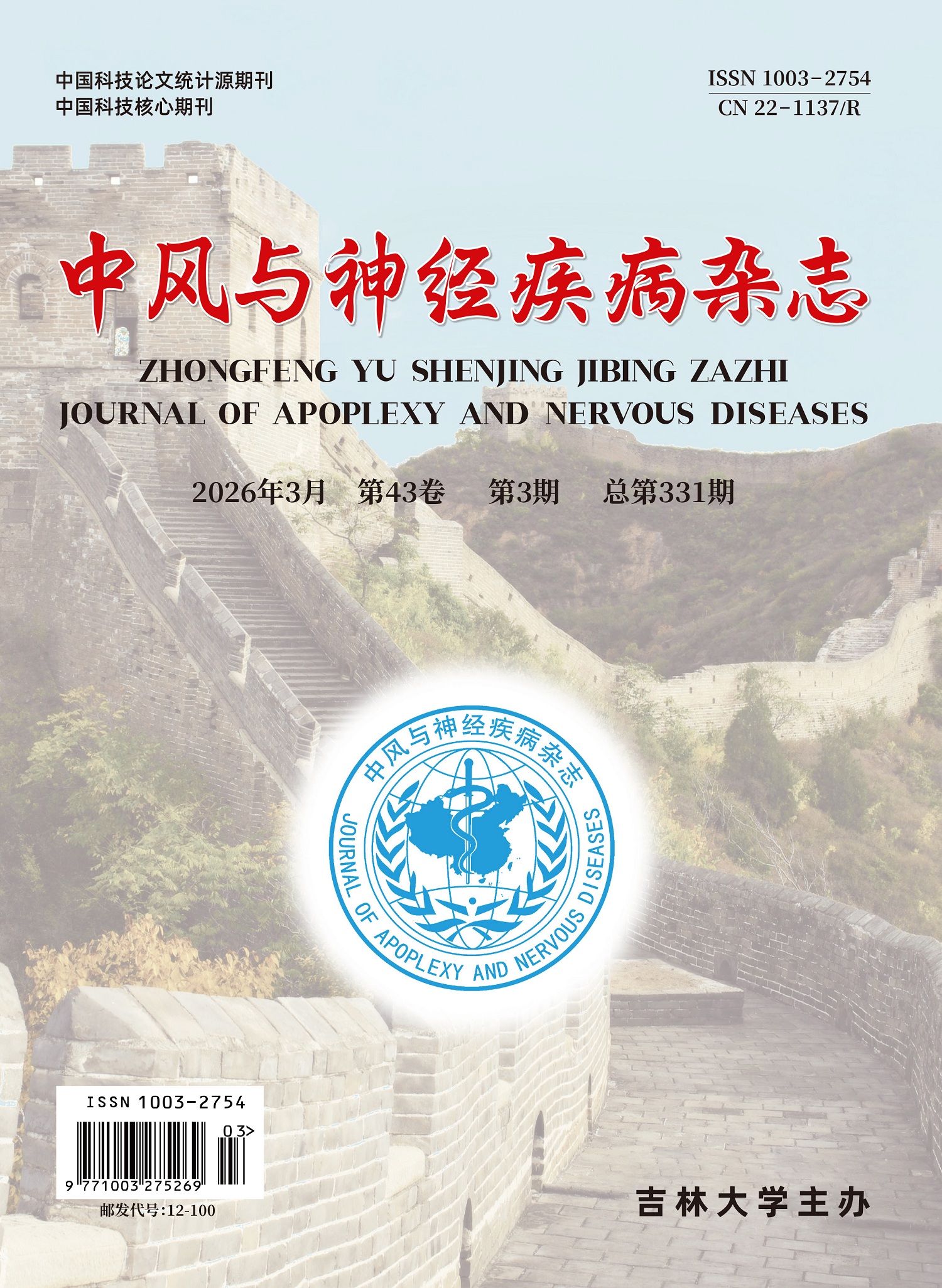 中国科技论文统计源期刊
中国科技核心期刊

ISSN 1003-2754
CN 22-1137/R

中风与神经疾病杂志

ZHONGFENG YU SHENJING JIBING ZAZHI
JOURNAL OF APOPLEXY AND NERVOUS DISEASES

2026年3月 第43卷 第3期 总第331期

中风与神经疾病杂志
JOURNAL OF APOPLEXY AND NERVOUS DISEASES

ISSN 1003-2754
03>
9 771003 275269
邮发代号:12-100

吉林大学主办